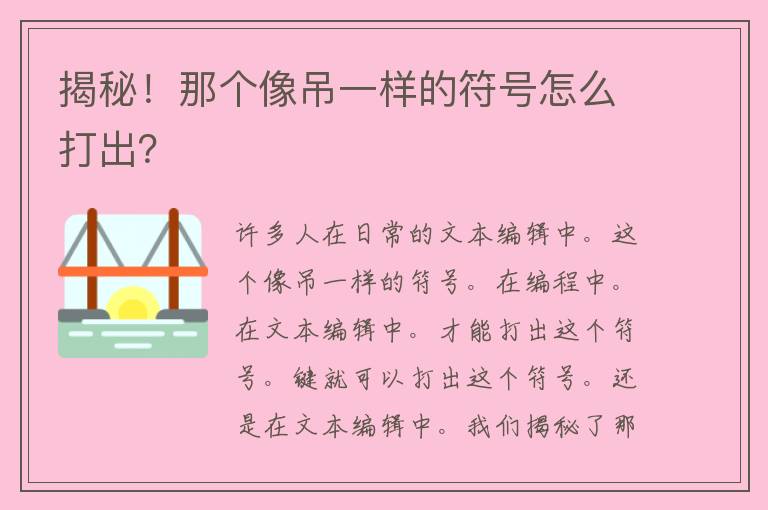 揭秘！那个像吊一样的符号怎么打出?

许多人在日常的文本编辑中。这个像吊一样的符号。在编程中。在文本编辑中。才能打出这个符号。键就可以打出这个符号。还是在文本编辑中。我们揭秘了那